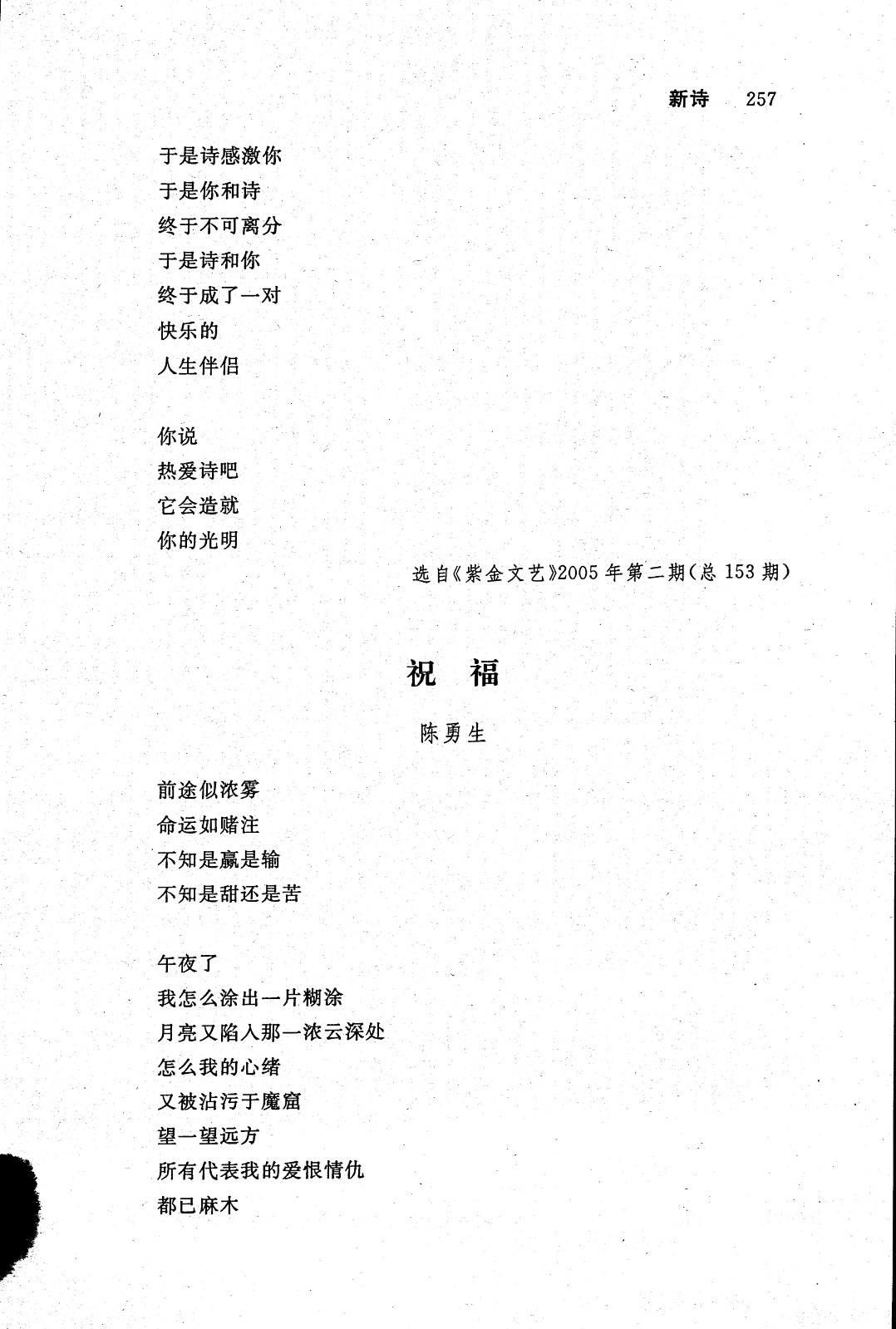 新诗 257

于是诗感激你
于是你和诗
终于不可离分
于是诗和你
终于成了一对
快乐的
人生伴侣

你说
热爱诗吧
它会造就
你的光明

选自《紫金文艺》2005年第二期(总153期)

祝 福

陈勇生

前途似浓雾
命运如赌注
不知是赢是输
不知是甜还是苦

午夜了
我怎么涂出一片糊涂
月亮又陷入那一浓云深处
怎么我的心绪
又被沾污于魔窟
望一望远方
所有代表我的爱恨情仇
都已麻木